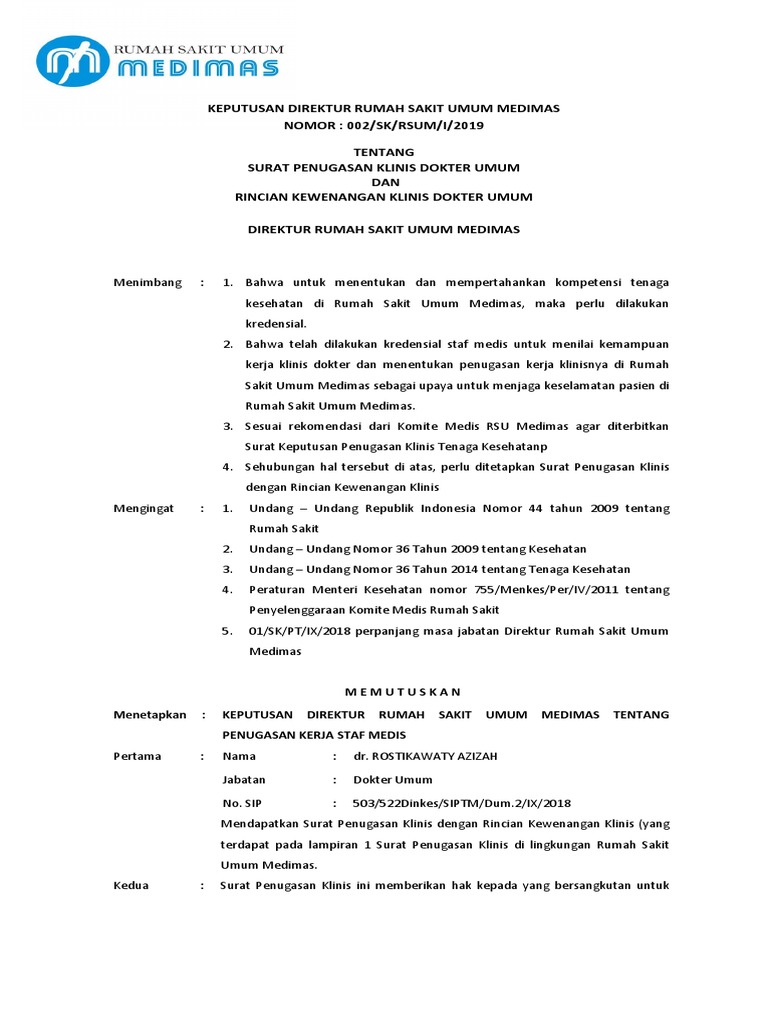 RUMAH SAKIT UMUM
MEDIMAS

KEPUTUSAN DIREKTUR RUMAH SAKIT UMUM MEDIMAS
NOMOR : 002/SK/RSUM/I/2019

TENTANG
SURAT PENUGASAN KLINIS DOKTER UMUM
DAN
RINCIAN KEWENANGAN KLINIS DOKTER UMUM

DIREKTUR RUMAH SAKIT UMUM MEDIMAS

Menimbang : 1. Bahwa untuk menentukan dan mempertahankan kompetensi tenaga kesehatan di Rumah Sakit Umum Medimas, maka perlu dilakukan kredensial.
2. Bahwa telah dilakukan kredensial staf medis untuk menilai kemampuan kerja klinis dokter dan menentukan penugasan kerja klinisnya di Rumah Sakit Umum Medimas sebagai upaya untuk menjaga keselamatan pasien di Rumah Sakit Umum Medimas.
3. Sesuai rekomendasi dari Komite Medis RSU Medimas agar diterbitkan Surat Keputusan Penugasan Klinis Tenaga Kesehatanp
4. Sehubungan hal tersebut di atas, perlu ditetapkan Surat Penugasan Klinis dengan Rincian Kewenangan Klinis

Mengingat : 1. Undang – Undang Republik Indonesia Nomor 44 tahun 2009 tentang Rumah Sakit
2. Undang – Undang Nomor 36 Tahun 2009 tentang Kesehatan
3. Undang – Undang Nomor 36 Tahun 2014 tentang Tenaga Kesehatan
4. Peraturan Menteri Kesehatan nomor 755/Menkes/Per/IV/2011 tentang Penyelenggaraan Komite Medis Rumah Sakit
5. 01/SK/PT/IX/2018 perpanjang masa jabatan Direktur Rumah Sakit Umum Medimas

M E M U T U S K A N

Menetapkan : KEPUTUSAN DIREKTUR RUMAH SAKIT UMUM MEDIMAS TENTANG PENUGASAN KERJA STAF MEDIS

Pertama : Nama : dr. ROSTIKAWATY AZIZAH
Jabatan : Dokter Umum
No. SIP : 503/522Dinkes/SIPTM/Dum.2/IX/2018
Mendapatkan Surat Penugasan Klinis dengan Rincian Kewenangan Klinis (yang terdapat pada lampiran 1 Surat Penugasan Klinis di lingkungan Rumah Sakit Umum Medimas.

Kedua : Surat Penugasan Klinis ini memberikan hak kepada yang bersangkutan untuk